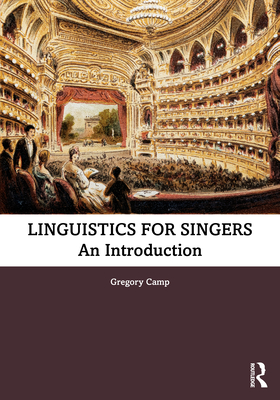 LINGUISTICS FOR SINGERS
An Introduction

Gregory Camp

ROUTLEDGE